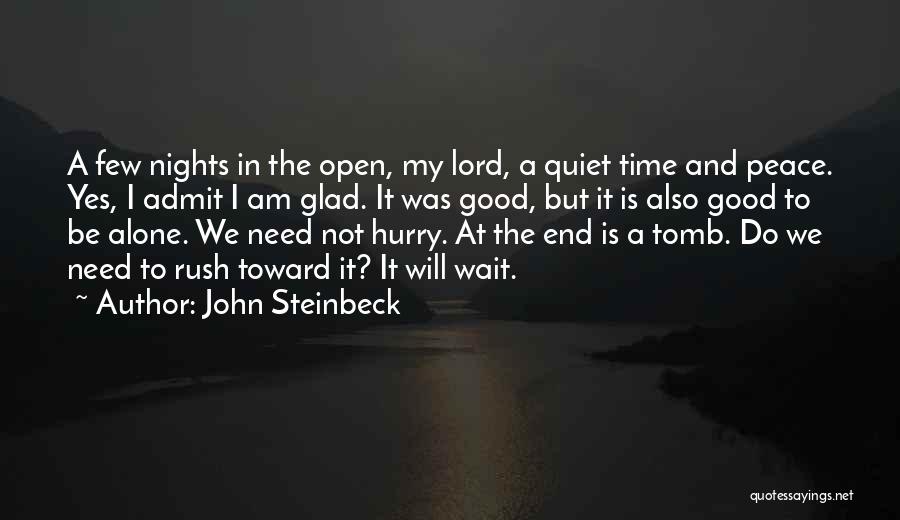 A few nights in the open, my lord, a quiet time and peace. Yes, I admit I am glad. It was good, but it is also good to be alone. We need not hurry. At the end is a tomb. Do we need to rush toward it? It will wait.

~ Author: John Steinbeck

quotessayings.net